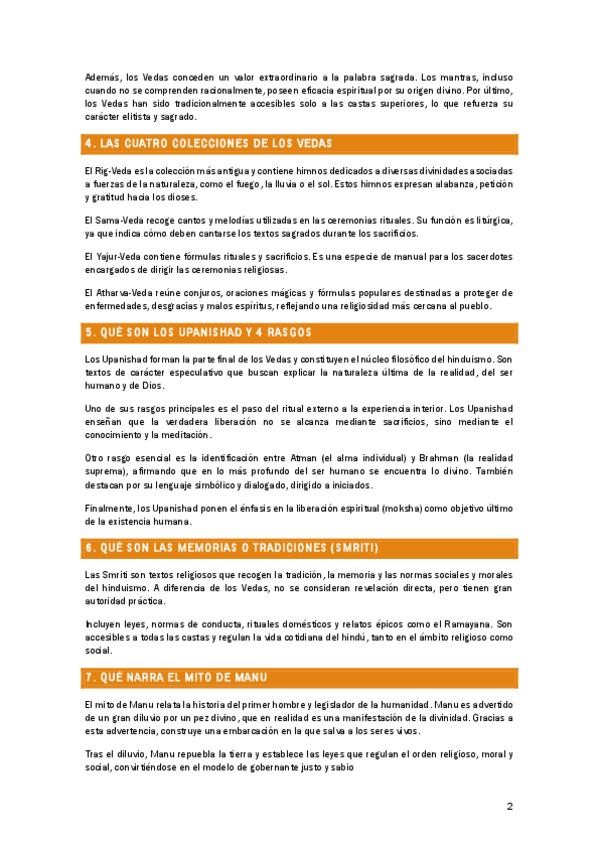 Además, los Vedas conceden un valor extraordinario a la palabra sagrada. Los mantras, incluso cuando no se comprenden racionalmente, poseen eficacia espiritual por su origen divino. Por último, los Vedas han sido tradicionalmente accesibles solo a las castas superiores, lo que refuerza su carácter elitista y sagrado.

4. LAS CUATRO COLECCIONES DE LOS VEDAS

El Rig-Veda es la colección más antigua y contiene himnos dedicados a diversas divinidades asociadas a fuerzas de la naturaleza, como el fuego, la lluvia o el sol. Estos himnos expresan alabanza, petición y gratitud hacia los dioses.

El Sama-Veda recoge cantos y melodías utilizadas en las ceremonias rituales. Su función es litúrgica, ya que indica cómo deben cantarse los textos sagrados durante los sacrificios.

El Yajur-Veda contiene fórmulas rituales y sacrificios. Es una especie de manual para los sacerdotes encargados de dirigir las ceremonias religiosas.

El Atharva-Veda reúne conjuros, oraciones mágicas y fórmulas populares destinadas a proteger de enfermedades, desgracias y malos espíritus, reflejando una religiosidad más cercana al pueblo.

5. QUÉ SON LOS UPANISHAD Y 4 RASGOS

Los Upanishad forman la parte final de los Vedas y constituyen el núcleo filosófico del hinduismo. Son textos de carácter especulativo que buscan explicar la naturaleza última de la realidad, del ser humano y de Dios.

Uno de sus rasgos principales es el paso del ritual externo a la experiencia interior. Los Upanishad enseñan que la verdadera liberación no se alcanza mediante sacrificios, sino mediante el conocimiento y la meditación.

Otro rasgo esencial es la identificación entre Atman (el alma individual) y Brahman (la realidad suprema), afirmando que en lo más profundo del ser humano se encuentra lo divino. También destacan por su lenguaje simbólico y dialogado, dirigido a iniciados.

Finalmente, los Upanishad ponen el énfasis en la liberación espiritual (moksha) como objetivo último de la existencia humana.

6. QUÉ SON LAS MEMORIAS O TRADICIONES (SMRITI)

Las Smriti son textos religiosos que recogen la tradición, la memoria y las normas sociales y morales del hinduismo. A diferencia de los Vedas, no se consideran revelación directa, pero tienen gran autoridad práctica.

Incluyen leyes, normas de conducta, rituales domésticos y relatos épicos como el Ramayana. Son accesibles a todas las castas y regulan la vida cotidiana del hindú, tanto en el ámbito religioso como social.

7. QUÉ NARRA EL MITO DE MANU

El mito de Manu relata la historia del primer hombre y legislador de la humanidad. Manu es advertido de un gran diluvio por un pez divino, que en realidad es una manifestación de la divinidad. Gracias a esta advertencia, construye una embarcación en la que salva a los seres vivos.

Tras el diluvio, Manu repuebla la tierra y establece las leyes que regulan el orden religioso, moral y social, convirtiéndose en el modelo de gobernante justo y sabio

2